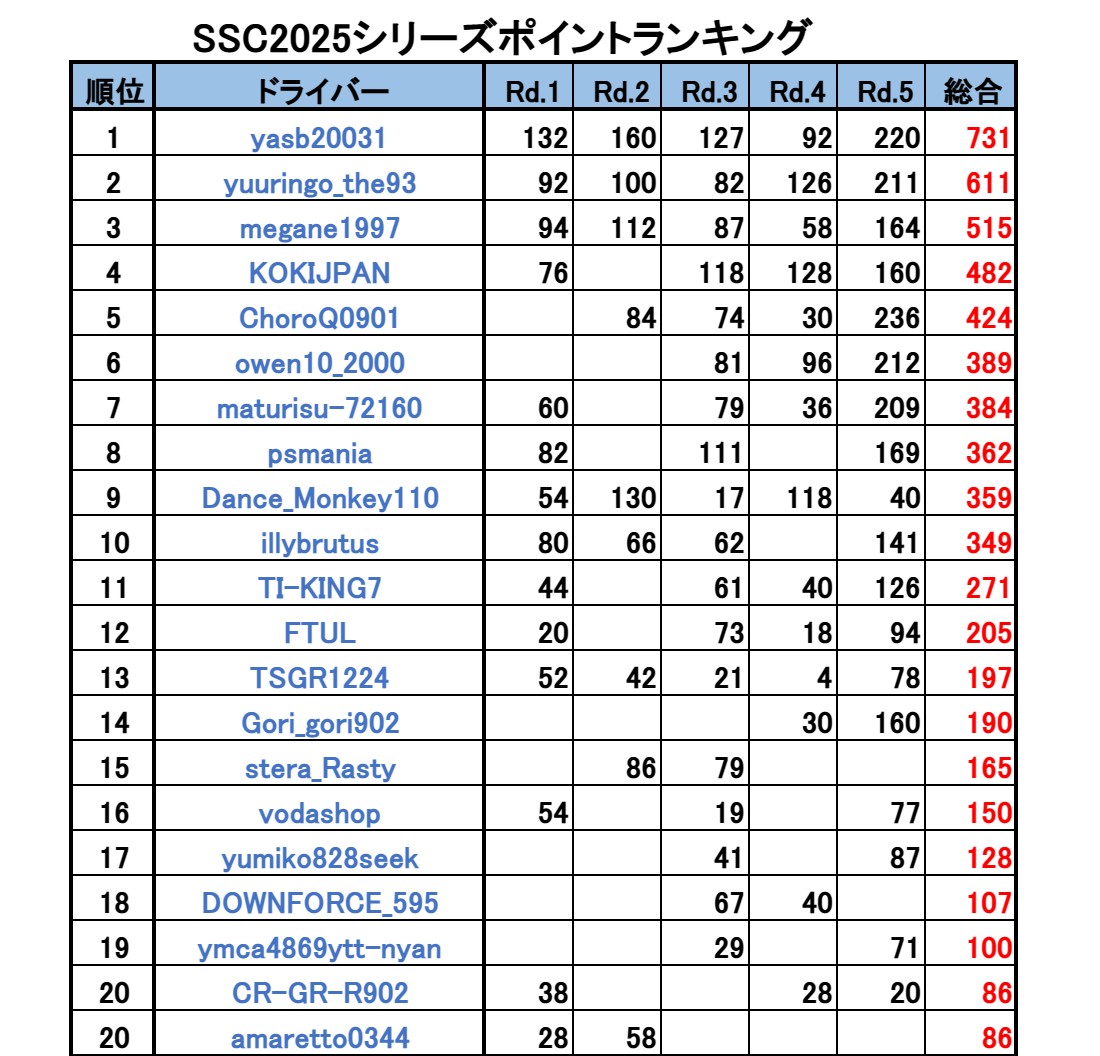 SSC2025シリーズポイントランキング

| 順位 | ドライバー | Rd.1 | Rd.2 | Rd.3 | Rd.4 | Rd.5 | 総合 |
|---|---|---|---|---|---|---|---|
| 1 | yasb20031 | 132 | 160 | 127 | 92 | 220 | 731 |
| 2 | yuuringo_the93 | 92 | 100 | 82 | 126 | 211 | 611 |
| 3 | megane1997 | 94 | 112 | 87 | 58 | 164 | 515 |
| 4 | KOKIJPAN | 76 |  | 118 | 128 | 160 | 482 |
| 5 | ChoroQ0901 |  | 84 | 74 | 30 | 236 | 424 |
| 6 | owen10_2000 |  |  | 81 | 96 | 212 | 389 |
| 7 | maturisu-72160 | 60 |  | 79 | 36 | 209 | 384 |
| 8 | psmania | 82 |  | 111 |  | 169 | 362 |
| 9 | Dance_Monkey110 | 54 | 130 | 17 | 118 | 40 | 359 |
| 10 | illybrutus | 80 | 66 | 62 |  | 141 | 349 |
| 11 | TI-KING7 | 44 |  | 61 | 40 | 126 | 271 |
| 12 | FTUL | 20 |  | 73 | 18 | 94 | 205 |
| 13 | TSGR1224 | 52 | 42 | 21 | 4 | 78 | 197 |
| 14 | Gori_gori902 |  |  |  | 30 | 160 | 190 |
| 15 | stera_Rasty |  | 86 | 79 |  |  | 165 |
| 16 | vodashop | 54 |  | 19 |  | 77 | 150 |
| 17 | yumiko828seek |  |  | 41 |  | 87 | 128 |
| 18 | DOWNFORCE_595 |  |  | 67 | 40 |  | 107 |
| 19 | ymca4869ytt-nyan |  |  | 29 |  | 71 | 100 |
| 20 | CR-GR-R902 | 38 |  |  | 28 | 20 | 86 |
| 20 | amaretto0344 | 28 | 58 |  |  |  | 86 |